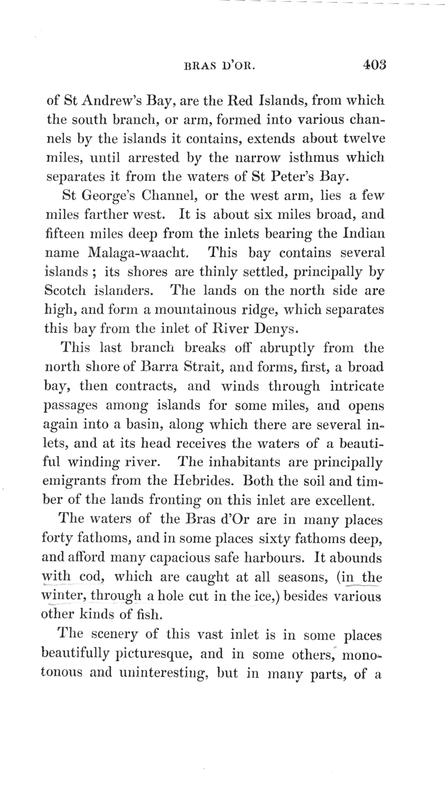 BRAS D'OR. 403

of St Andrew's Bay, are the Red Islands, from which the south branch, or arm, formed into various channels by the islands it contains, extends about twelve miles, until arrested by the narrow isthmus which separates it from the waters of St Peter's Bay.

St George's Channel, or the west arm, lies a few miles farther west. It is about six miles broad, and fifteen miles deep from the inlets bearing the Indian name Malaga-waacht. This bay contains several islands; its shores are thinly settled, principally by Scotch islanders. The lands on the north side are high, and form a mountainous ridge, which separates this bay from the inlet of River Denys.

This last branch breaks off abruptly from the north shore of Barra Strait, and forms, first, a broad bay, then contracts, and winds through intricate passages among islands for some miles, and opens again into a basin, along which there are several inlets, and at its head receives the waters of a beautiful winding river. The inhabitants are principally emigrants from the Hebrides. Both the soil and timber of the lands fronting on this inlet are excellent.

The waters of the Bras d'Or are in many places forty fathoms, and in some places sixty fathoms deep, and afford many capacious safe harbours. It abounds with cod, which are caught at all seasons, (in the winter, through a hole cut in the ice,) besides various other kinds of fish.

The scenery of this vast inlet is in some places beautifully picturesque, and in some others, monotonous and uninteresting, but in many parts, of a